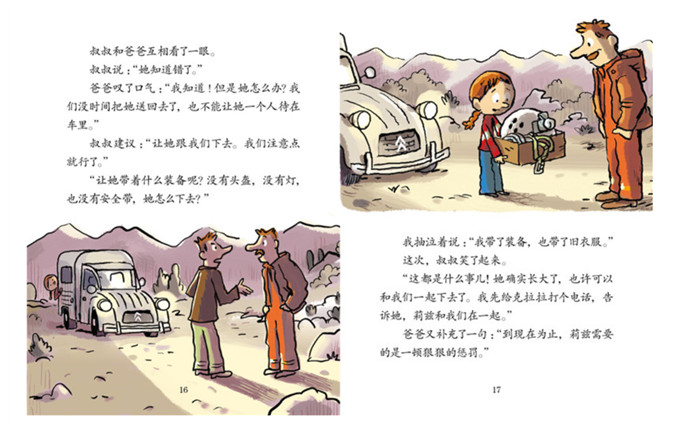 叔叔和爸爸互相看了一眼。

叔叔说：“她知道错了。”

爸爸叹了口气：“我知道！但是她怎么办？我们没时间把她送回去了，也不能让她一个人待在车里。”

叔叔建议：“让她跟我们下去。我们注意点就行了。”

“让她带着什么装备呢？没有头盔，没有灯，也没有安全带，她怎么下去？”

16

我抽泣着说：“我带了装备，也带了旧衣服。”

这次，叔叔笑了起来。

“这都是什么事儿！她确实长大了，也许可以和我们一起下去了。我先给克拉拉打个电话，告诉她，莉兹和我们在一起。”

爸爸又补充了一句：“到现在为止，莉兹需要的是一顿狠狠的惩罚。”

17